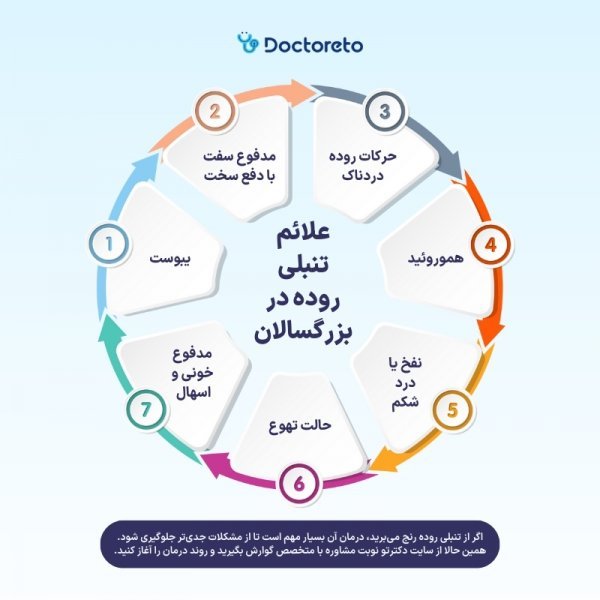 Doctoreto

علائم تنبلی روده در بزرگسالان

1
یبوست

2
مدفوع سفت با دفع سخت

3
حرکات روده دردناک

4
هموروئید

5
نفخ یا درد شکم

6
حالت تهوع

7
مدفوع خونی و اسهال

اگر از تنبلی روده رنج می‌برید، درمان آن بسیار مهم است تا از مشکلات جدی‌تر جلوگیری شود. همین حالا از سایت دکترتو نوبت مشاوره با متخصص گوارش بگیرید و روند درمان را آغاز کنید.